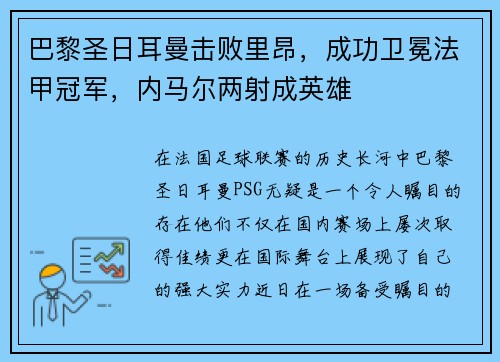 巴黎圣日耳曼击败里昂，成功卫冕法甲冠军，内马尔两射成英雄

在法国足球联赛的历史长河中巴黎圣日耳曼PSG无疑是一个令人瞩目的存在他们不仅在国内赛场上屡次取得佳绩更在国际舞台上展现了自己的强大实力近日在一场备受瞩目的